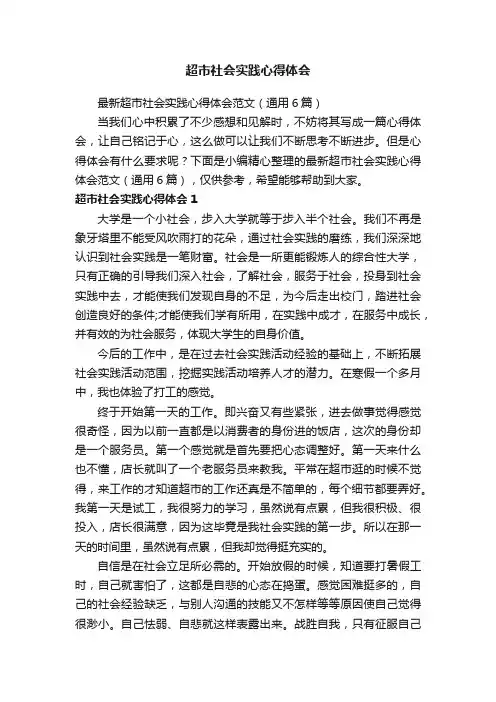 超市社会实践心得体会

最新超市社会实践心得体会范文（通用6篇）

当我们心中积累了不少感想和见解时，不妨将其写成一篇心得体会，让自己铭记于心，这么做可以让我们不断思考不断进步。但是心得体会有什么要求呢？下面是小编精心整理的最新超市社会实践心得体会范文（通用6篇），仅供参考，希望能够帮助到大家。

超市社会实践心得体会1

大学是一个小社会，步入大学就等于步入半个社会。我们不再是象牙塔里不能受风吹雨打的花朵，通过社会实践的磨练，我们深深地认识到社会实践是一笔财富。社会是一所更能锻炼人的综合性大学，只有正确的引导我们深入社会，了解社会，服务于社会，投身到社会实践中去，才能使我们发现自身的不足，为今后走出校门，踏进社会创造良好的条件;才能使我们学有所用，在实践中成才，在服务中成长，并有效的为社会服务，体现大学生的自身价值。

今后的工作中，是在过去社会实践活动经验的基础上，不断拓展社会实践活动范围，挖掘实践活动培养人才的潜力。在寒假一个多月中，我也体验了打工的感觉。

终于开始第一天的工作。即兴奋又有些紧张，进去做事觉得感觉很奇怪，因为以前一直都是以消费者的身份进的饭店，这次的身份却是一个服务员。第一个感觉就是首先要把心态调整好。第一天来什么也不懂，店长就叫了一个老服务员来教我。平常在超市逛的时候不觉得，来工作的才知道超市的工作还真是不简单的，每个细节都要弄好。我第一天是试工，我很努力的学习，虽然说有点累，但我很积极、很投入，店长很满意，因为这毕竟是我社会实践的第一步。所以在那一天的时间里，虽然说有点累，但我却觉得挺充实的。

自信是在社会立足所必需的。开始放假的时候，知道要打暑假工时，自己就害怕了，这都是自悲的心态在捣蛋。感觉困难挺多的，自己的社会经验缺乏，与别人沟通的技能又不怎样等等原因使自己觉得很渺小。自己怯弱、自悲就这样表露出来。战胜自我，只有征服自己